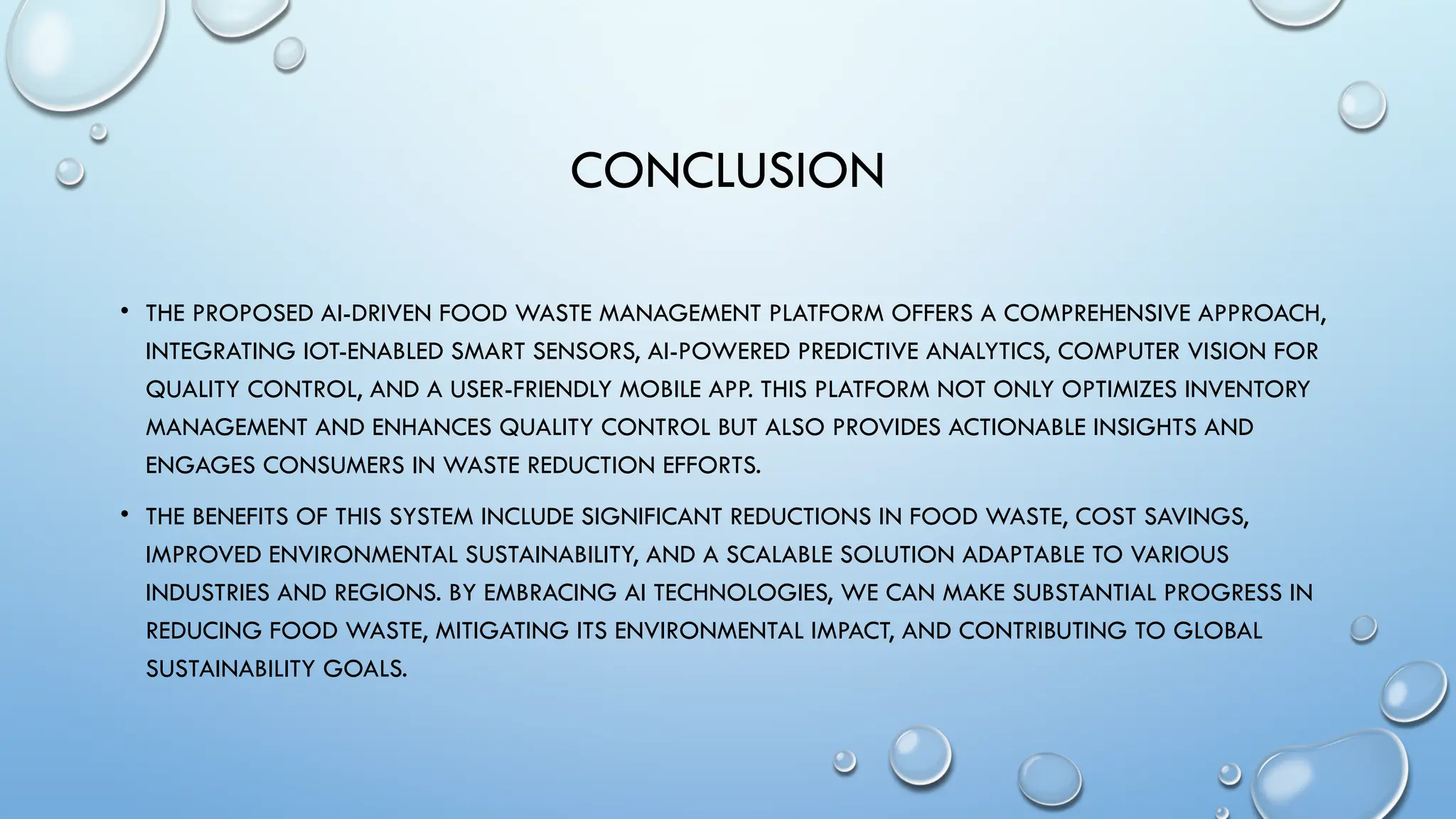 CONCLUSION

• THE PROPOSED AI-DRIVEN FOOD WASTE MANAGEMENT PLATFORM OFFERS A COMPREHENSIVE APPROACH, INTEGRATING IOT-ENABLED SMART SENSORS, AI-POWERED PREDICTIVE ANALYTICS, COMPUTER VISION FOR QUALITY CONTROL, AND A USER-FRIENDLY MOBILE APP. THIS PLATFORM NOT ONLY OPTIMIZES INVENTORY MANAGEMENT AND ENHANCES QUALITY CONTROL BUT ALSO PROVIDES ACTIONABLE INSIGHTS AND ENGAGES CONSUMERS IN WASTE REDUCTION EFFORTS.

• THE BENEFITS OF THIS SYSTEM INCLUDE SIGNIFICANT REDUCTIONS IN FOOD WASTE, COST SAVINGS, IMPROVED ENVIRONMENTAL SUSTAINABILITY, AND A SCALABLE SOLUTION ADAPTABLE TO VARIOUS INDUSTRIES AND REGIONS. BY EMBRACING AI TECHNOLOGIES, WE CAN MAKE SUBSTANTIAL PROGRESS IN REDUCING FOOD WASTE, MITIGATING ITS ENVIRONMENTAL IMPACT, AND CONTRIBUTING TO GLOBAL SUSTAINABILITY GOALS.